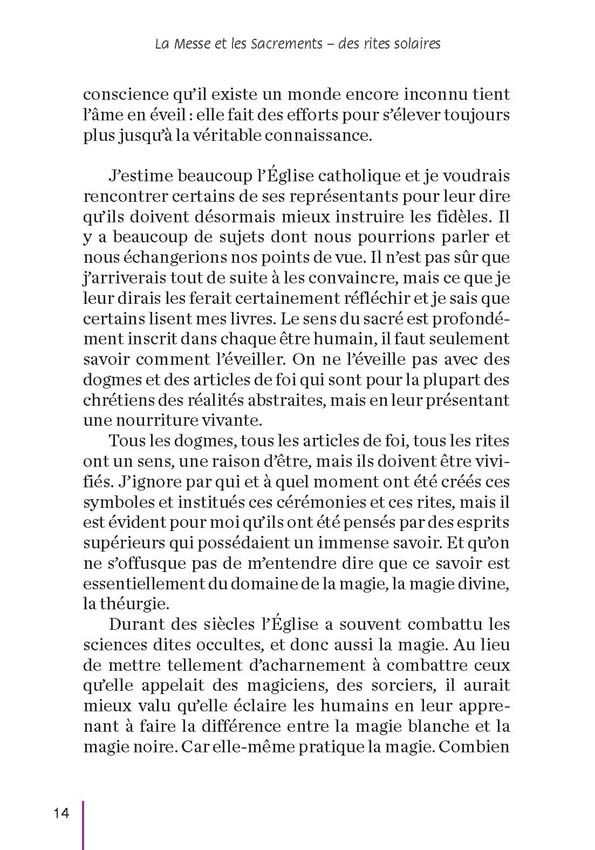 La Messe et les Sacrements – des rites solaires

conscience qu'il existe un monde encore inconnu tient l'âme en éveil : elle fait des efforts pour s'élever toujours plus jusqu'à la véritable connaissance.

J'estime beaucoup l'Église catholique et je voudrais rencontrer certains de ses représentants pour leur dire qu'ils doivent désormais mieux instruire les fidèles. Il y a beaucoup de sujets dont nous pourrions parler et nous échangerions nos points de vue. Il n'est pas sûr que j'arriverais tout de suite à les convaincre, mais ce que je leur dirais les ferait certainement réfléchir et je sais que certains lisent mes livres. Le sens du sacré est profondément inscrit dans chaque être humain, il faut seulement savoir comment l'éveiller. On ne l'éveille pas avec des dogmes et des articles de foi qui sont pour la plupart des chrétiens des réalités abstraites, mais en leur présentant une nourriture vivante.

Tous les dogmes, tous les articles de foi, tous les rites ont un sens, une raison d'être, mais ils doivent être vivifiés. J'ignore par qui et à quel moment ont été créés ces symboles et institués ces cérémonies et ces rites, mais il est évident pour moi qu'ils ont été pensés par des esprits supérieurs qui possédaient un immense savoir. Et qu'on ne s'offusque pas de m'entendre dire que ce savoir est essentiellement du domaine de la magie, la magie divine, la théurgie.

Durant des siècles l'Église a souvent combattu les sciences dites occultes, et donc aussi la magie. Au lieu de mettre tellement d'acharnement à combattre ceux qu'elle appelait des magiciens, des sorciers, il aurait mieux valu qu'elle éclaire les humains en leur apprenant à faire la différence entre la magie blanche et la magie noire. Car elle-même pratique la magie. Combien

14